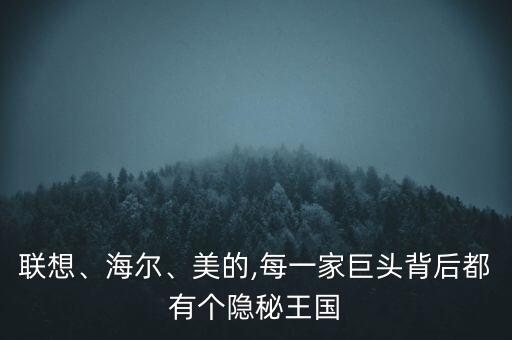 联想、海尔、美的,每一家巨头背后都有个隐秘王国